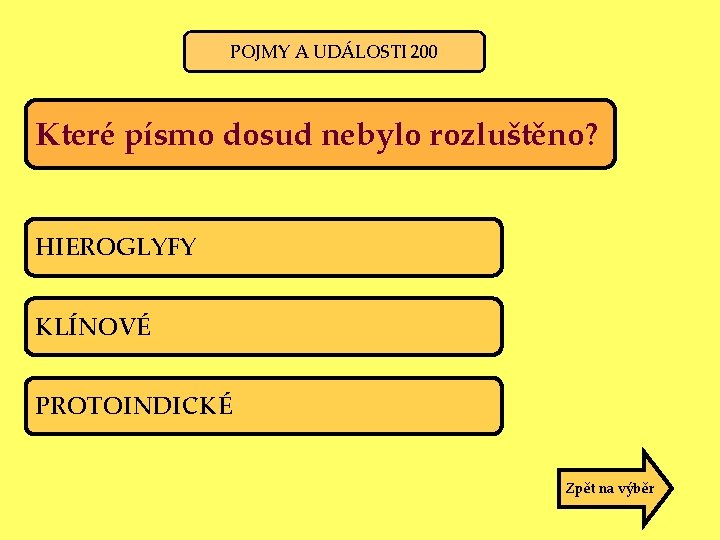 POJMY A UDÁLOSTI 200

Které písmo dosud nebylo rozluštěno?

HIEROGLYFY

KLÍNOVÉ

PROTOINDICKÉ

Zpět na výběr